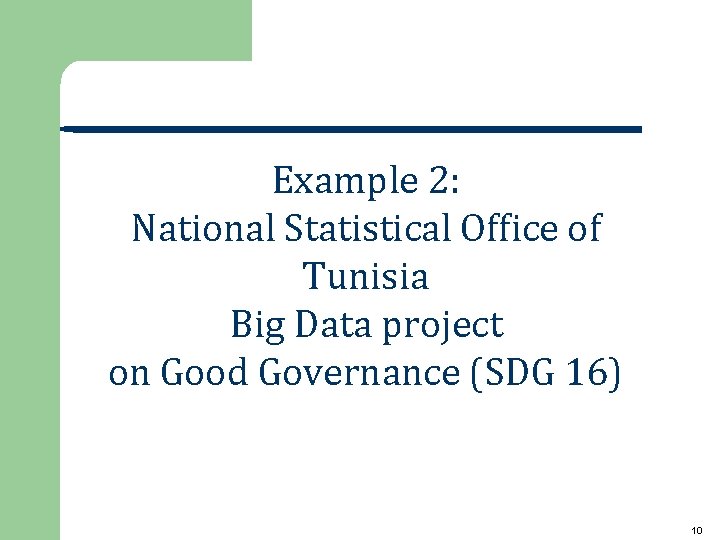 Example 2:
National Statistical Office of Tunisia
Big Data project
on Good Governance (SDG 16)

10